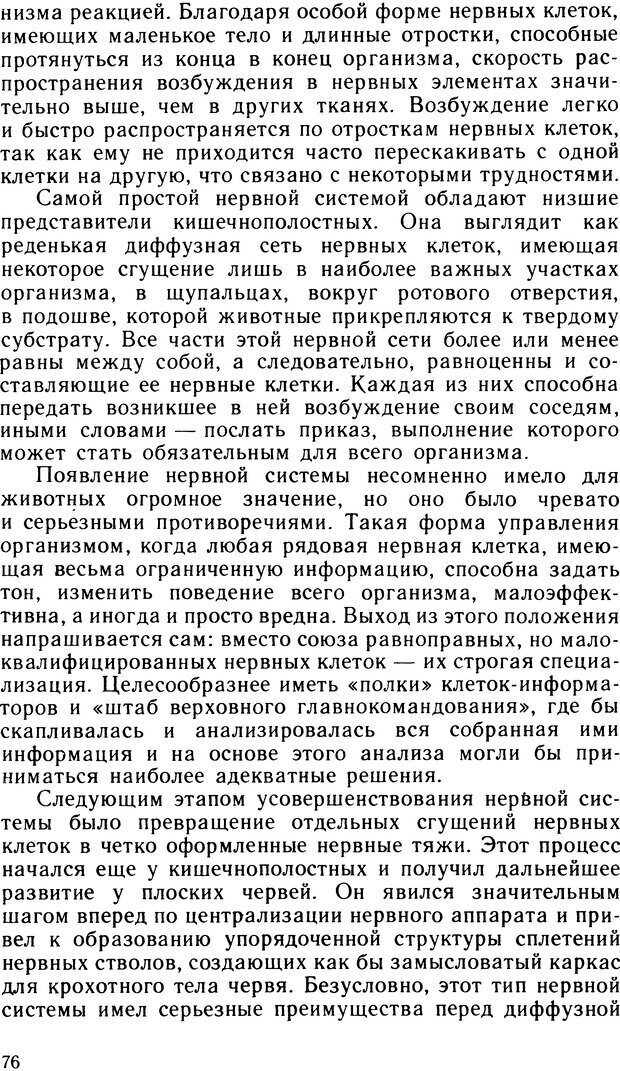 низма реакцией. Благодаря особой форме нервных клеток, имеющих маленькое тело и длинные отростки, способные протянуться из конца в конец организма, скорость распространения возбуждения в нервных элементах значительно выше, чем в других тканях. Возбуждение легко и быстро распространяется по отросткам нервных клеток, так как ему не приходится часто перескакивать с одной клетки на другую, что связано с некоторыми трудностями.

Самой простой нервной системой обладают низшие представители кишечнополостных. Она выглядит как реденькая диффузная сеть нервных клеток, имеющая некоторое сгущение лишь в наиболее важных участках организма, в щупальцах, вокруг ротового отверстия, в подошве, которой животные прикрепляются к твердому субстрату. Все части этой нервной сети более или менее равны между собой, а следовательно, равноценны и составляющие ее нервные клетки. Каждая из них способна передать возникшее в ней возбуждение своим соседям, иными словами — послать приказ, выполнение которого может стать обязательным для всего организма.

Появление нервной системы несомненно имело для животных огромное значение, но оно было чревато и серьезными противоречиями. Такая форма управления организмом, когда любая рядовая нервная клетка, имеющая весьма ограниченную информацию, способна задать тон, изменить поведение всего организма, малоэффективна, а иногда и просто вредна. Выход из этого положения напрашивается сам: вместо союза равноправных, но малоквалифицированных нервных клеток — их строгая специализация. Целесообразнее иметь «полки» клеток-информаторов и «штаб верховного главнокомандования», где бы скапливалась и анализировалась вся собранная ими информация и на основе этого анализа могли бы приниматься наиболее адекватные решения.

Следующим этапом усовершенствования нервной системы было превращение отдельных сгущений нервных клеток в четко оформленные нервные тяжи. Этот процесс начался еще у кишечнополостных и получил дальнейшее развитие у плоских червей. Он явился значительным шагом вперед по централизации нервного аппарата и привел к образованию упорядоченной структуры сплетений нервных стволов, создающих как бы замысловатый каркас для крохотного тела червя. Безусловно, этот тип нервной системы имел серьезные преимущества перед диффузной

76